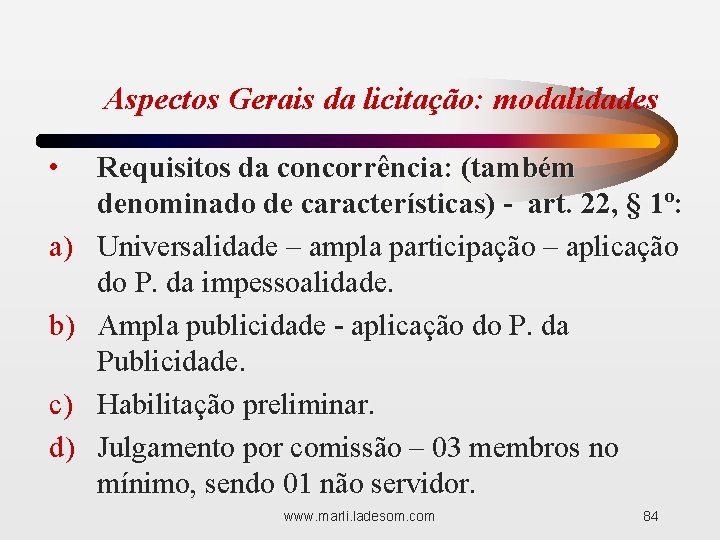 Aspectos Gerais da licitação: modalidades

• Requisitos da concorrência: (também denominado de características) - art. 22, § 1º:

a) Universalidade – ampla participação – aplicação do P. da impessoalidade.

b) Ampla publicidade - aplicação do P. da Publicidade.

c) Habilitação preliminar.

d) Julgamento por comissão – 03 membros no mínimo, sendo 01 não servidor.

www.marli.ladesom.com

84